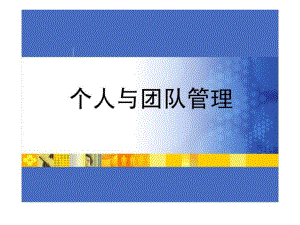 个人与团队管理